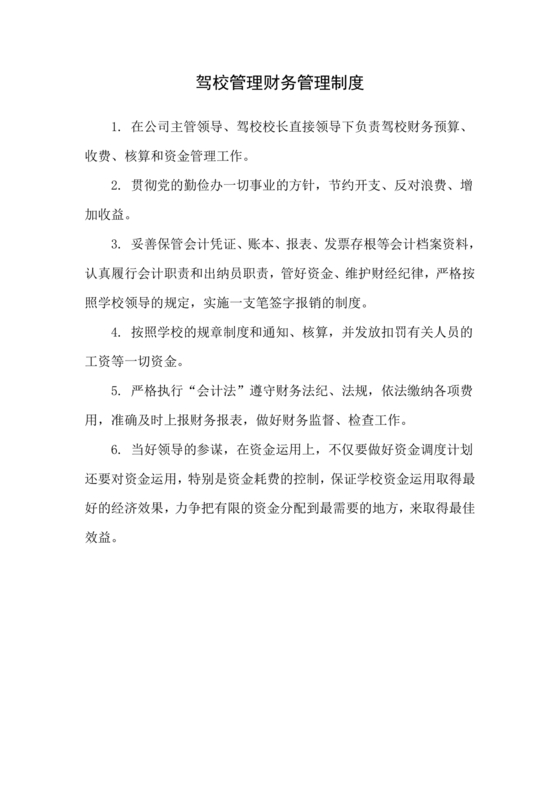 驾校管理财务管理制度

1. 在公司主管领导、驾校校长直接领导下负责驾校财务预算、收费、核算和资金管理工作。

2. 贯彻党的勤俭办一切事业的方针，节约开支、反对浪费、增加收益。

3. 妥善保管会计凭证、账本、报表、发票存根等会计档案资料，认真履行会计职责和出纳员职责，管好资金、维护财经纪律，严格按照学校领导的规定，实施一支笔签字报销的制度。

4. 按照学校的规章制度和通知、核算，并发放扣罚有关人员的工资等一切资金。

5. 严格执行“会计法”遵守财务法纪、法规，依法缴纳各项费用，准确及时上报财务报表，做好财务监督、检查工作。

6. 当好领导的参谋，在资金运用上，不仅要做好资金调度计划还要对资金运用，特别是资金耗费的控制，保证学校资金运用取得最好的经济效果，力争把有限的资金分配到最需要的地方，来取得最佳效益。